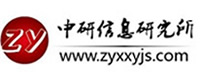 ZY
中研信息研究所
www.zyxxyjs.com